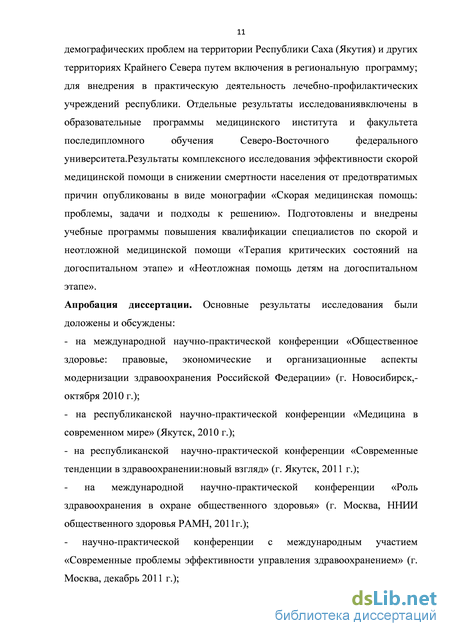 11

демографических проблем на территории Республики Саха (Якутия) и других территориях Крайнего Севера путем включения в региональную программу; для внедрения в практическую деятельность лечебно-профилактических учреждений республики. Отдельные результаты исследованиявключены в образовательные программы медицинского института и факультета последипломного обучения Северо-Восточного федерального университета.Результаты комплексного исследования эффективности скорой медицинской помощи в снижении смертности населения от предотвратимых причин опубликованы в виде монографии «Скорая медицинская помощь: проблемы, задачи и подходы к решению». Подготовлены и внедрены учебные программы повышения квалификации специалистов по скорой и неотложной медицинской помощи «Терапия критических состояний на догоспитальном этапе» и «Неотложная помощь детям на догоспитальном этапе».

Апробация диссертации. Основные результаты исследования были доложены и обсуждены:

- на международной научно-практической конференции «Общественное здоровье: правовые, экономические и организационные аспекты модернизации здравоохранения Российской Федерации» (г. Новосибирск,- октября 2010 г.);

- на республиканской научно-практической конференции «Медицина в современном мире» (Якутск, 2010 г.);

- на республиканской научно-практической конференции «Современные тенденции в здравоохранении:новый взгляд» (г. Якутск, 2011 г.);

- на международной научно-практической конференции «Роль здравоохранения в охране общественного здоровья» (г. Москва, ННИИ общественного здоровья РАМН, 2011г.);

- научно-практической конференции с международным участием «Современные проблемы эффективности управления здравоохранением» (г. Москва, декабрь 2011 г.);

dsLib.net
библиотека диссертаций